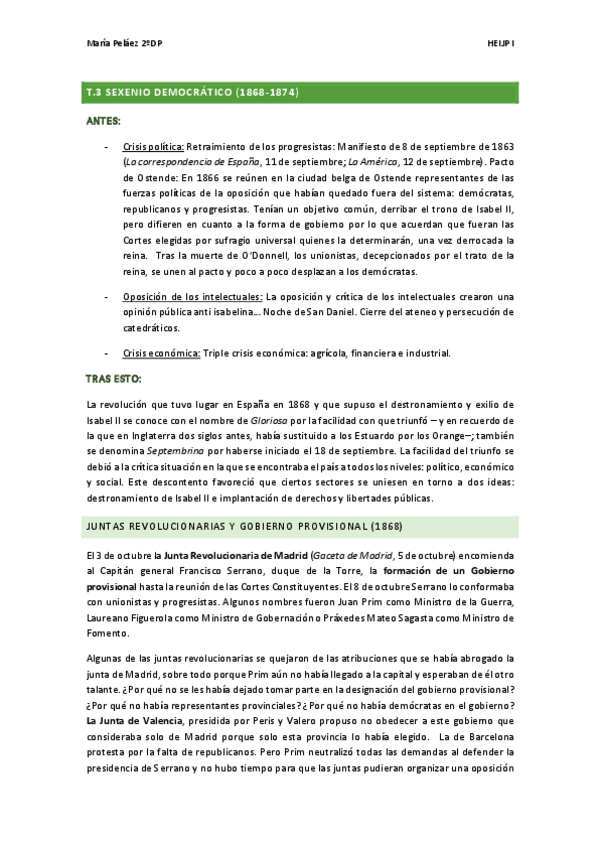 María Peláez 2ºDP

HEIJP I

T.3 SEXENIO DEMOCRÁTICO (1868-1874)

ANTES:

- Crisis política: Retraimiento de los progresistas: Manifiesto de 8 de septiembre de 1863 (La correspondencia de España, 11 de septiembre; La América, 12 de septiembre). Pacto de Ostende: En 1866 se reúnen en la ciudad belga de Ostende representantes de las fuerzas políticas de la oposición que habían quedado fuera del sistema: demócratas, republicanos y progresistas. Tenían un objetivo común, derribar el trono de Isabel II, pero difieren en cuanto a la forma de gobierno por lo que acuerdan que fueran las Cortes elegidas por sufragio universal quienes la determinarán, una vez derrocada la reina. Tras la muerte de O'Donnell, los unionistas, decepcionados por el trato de la reina, se unen al pacto y poco a poco desplazan a los demócratas.

- Oposición de los intelectuales: La oposición y crítica de los intelectuales crearon una opinión pública anti isabelina... Noche de San Daniel. Cierre del ateneo y persecución de catedráticos.

- Crisis económica: Triple crisis económica: agrícola, financiera e industrial.

TRAS ESTO:

La revolución que tuvo lugar en España en 1868 y que supuso el destronamiento y exilio de Isabel II se conoce con el nombre de Gloriosa por la facilidad con que triunfó – y en recuerdo de la que en Inglaterra dos siglos antes, había sustituido a los Estuardo por los Orange–; también se denomina Septembrina por haberse iniciado el 18 de septiembre. La facilidad del triunfo se debió a la crítica situación en la que se encontraba el país a todos los niveles: político, económico y social. Este descontento favoreció que ciertos sectores se uniesen en torno a dos ideas: destronamiento de Isabel II e implantación de derechos y libertades públicas.

JUNTAS REVOLUCIONARIAS Y GOBIERNO PROVISIONAL (1868)

El 3 de octubre la Junta Revolucionaria de Madrid (Gaceta de Madrid, 5 de octubre) encomienda al Capitán general Francisco Serrano, duque de la Torre, la formación de un Gobierno provisional hasta la reunión de las Cortes Constituyentes. El 8 de octubre Serrano lo conformaba con unionistas y progresistas. Algunos nombres fueron Juan Prim como Ministro de la Guerra, Laureano Figuerola como Ministro de Gobernación o Práxedes Mateo Sagasta como Ministro de Fomento.

Algunas de las juntas revolucionarias se quejaron de las atribuciones que se había abrogado la junta de Madrid, sobre todo porque Prim aún no había llegado a la capital y esperaban de él otro talante. ¿Por qué no se les había dejado tomar parte en la designación del gobierno provisional? ¿Por qué no había representantes provinciales? ¿Por qué no había demócratas en el gobierno? La Junta de Valencia, presidida por Peris y Valero propuso no obedecer a este gobierno que consideraba solo de Madrid porque solo esta provincia lo había elegido. La de Barcelona protesta por la falta de republicanos. Pero Prim neutralizó todas las demandas al defender la presidencia de Serrano y no hubo tiempo para que las juntas pudieran organizar una oposición